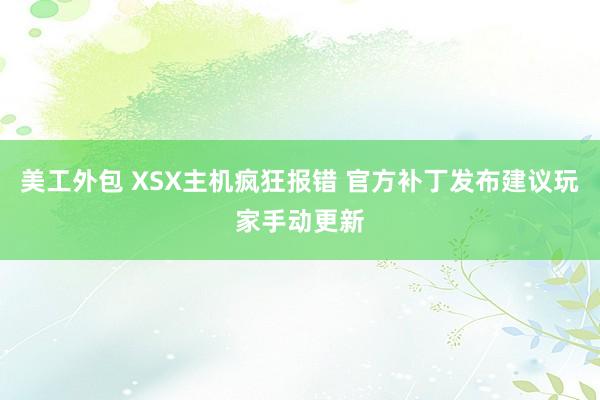 美工外包 XSX主机疯狂报错 官方补丁发布建议玩家手动更新